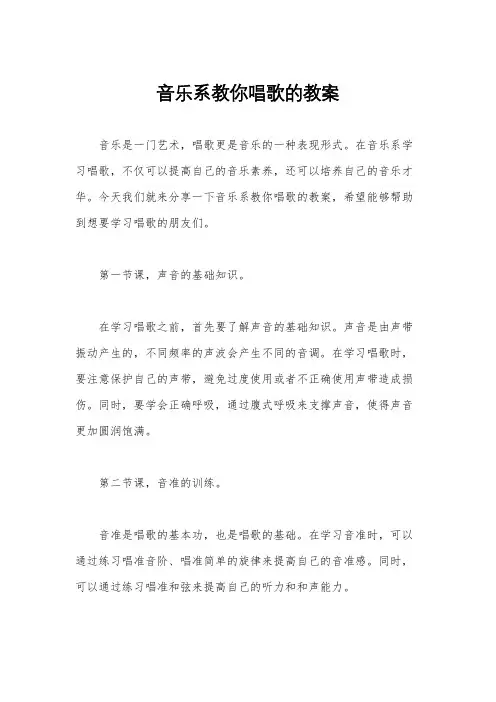 音乐系教你唱歌的教案

音乐是一门艺术，唱歌更是音乐的一种表现形式。在音乐系学习唱歌，不仅可以提高自己的音乐素养，还可以培养自己的音乐才华。今天我们就来分享一下音乐系教你唱歌的教案，希望能够帮助到想要学习唱歌的朋友们。

第一节课，声音的基础知识。

在学习唱歌之前，首先要了解声音的基础知识。声音是由声带振动产生的，不同频率的声波会产生不同的音调。在学习唱歌时，要注意保护自己的声带，避免过度使用或者不正确使用声带造成损伤。同时，要学会正确呼吸，通过腹式呼吸来支撑声音，使得声音更加圆润饱满。

第二节课，音准的训练。

音准是唱歌的基本功，也是唱歌的基础。在学习音准时，可以通过练习唱准音阶、唱准简单的旋律来提高自己的音准感。同时，可以通过练习唱准和弦来提高自己的听力和和声能力。